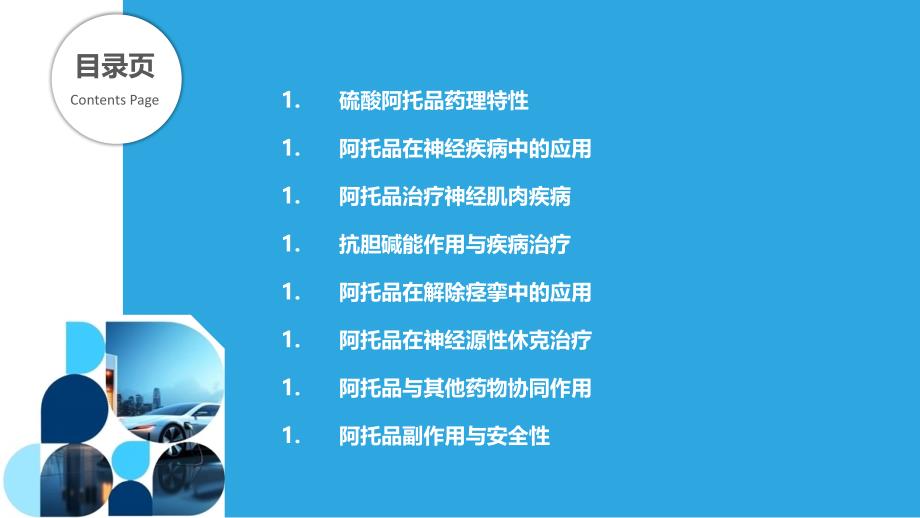 目录页
Contents Page

1. 硫酸阿托品药理特性
1. 阿托品在神经疾病中的应用
1. 阿托品治疗神经肌肉疾病
1. 抗胆碱能作用与疾病治疗
1. 阿托品在解除痉挛中的应用
1. 阿托品在神经源性休克治疗
1. 阿托品与其他药物协同作用
1. 阿托品副作用与安全性